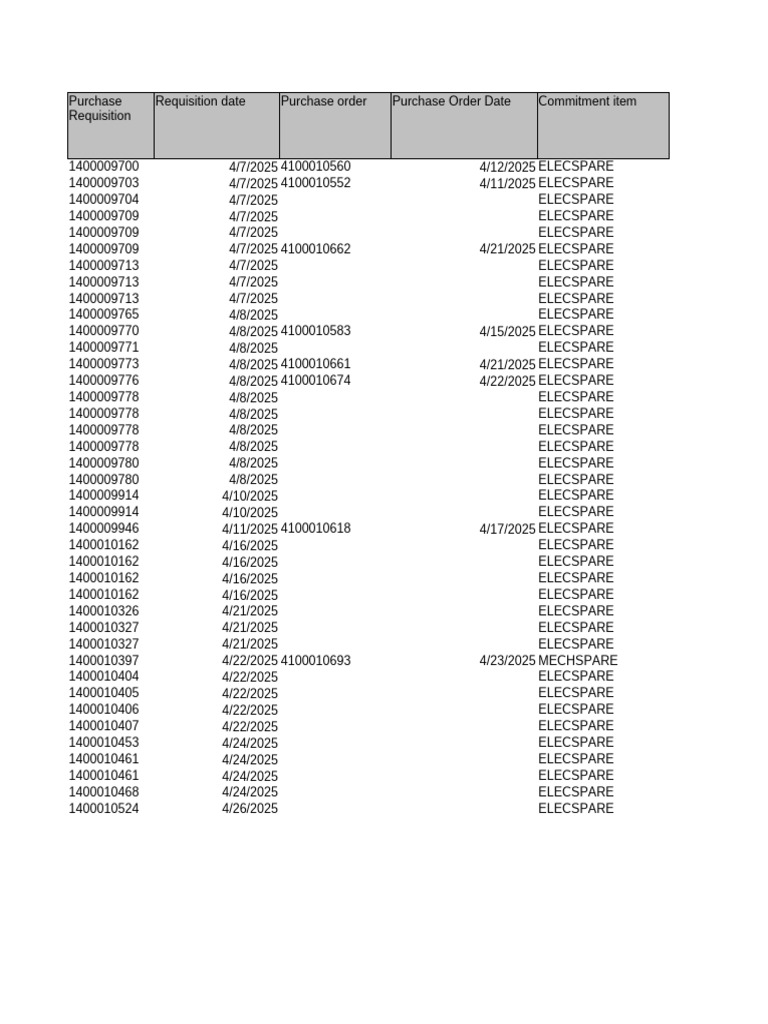 | Purchase Requisition | Requisition date | Purchase order | Purchase Order Date | Commitment item |
|---|---|---|---|---|
| 1400009700 | 4/7/2025 | 4100010560 | 4/12/2025 | ELECSPARE |
| 1400009703 | 4/7/2025 | 4100010552 | 4/11/2025 | ELECSPARE |
| 1400009704 | 4/7/2025 | | | ELECSPARE |
| 1400009709 | 4/7/2025 | | | ELECSPARE |
| 1400009709 | 4/7/2025 | | | ELECSPARE |
| 1400009709 | 4/7/2025 | 4100010662 | 4/21/2025 | ELECSPARE |
| 1400009713 | 4/7/2025 | | | ELECSPARE |
| 1400009713 | 4/7/2025 | | | ELECSPARE |
| 1400009713 | 4/7/2025 | | | ELECSPARE |
| 1400009765 | 4/8/2025 | | | ELECSPARE |
| 1400009770 | 4/8/2025 | 4100010583 | 4/15/2025 | ELECSPARE |
| 1400009771 | 4/8/2025 | | | ELECSPARE |
| 1400009773 | 4/8/2025 | 4100010661 | 4/21/2025 | ELECSPARE |
| 1400009776 | 4/8/2025 | 4100010674 | 4/22/2025 | ELECSPARE |
| 1400009778 | 4/8/2025 | | | ELECSPARE |
| 1400009778 | 4/8/2025 | | | ELECSPARE |
| 1400009778 | 4/8/2025 | | | ELECSPARE |
| 1400009778 | 4/8/2025 | | | ELECSPARE |
| 1400009780 | 4/8/2025 | | | ELECSPARE |
| 1400009780 | 4/8/2025 | | | ELECSPARE |
| 1400009914 | 4/10/2025 | | | ELECSPARE |
| 1400009914 | 4/10/2025 | | | ELECSPARE |
| 1400009946 | 4/11/2025 | 4100010618 | 4/17/2025 | ELECSPARE |
| 1400010162 | 4/16/2025 | | | ELECSPARE |
| 1400010162 | 4/16/2025 | | | ELECSPARE |
| 1400010162 | 4/16/2025 | | | ELECSPARE |
| 1400010162 | 4/16/2025 | | | ELECSPARE |
| 1400010326 | 4/21/2025 | | | ELECSPARE |
| 1400010327 | 4/21/2025 | | | ELECSPARE |
| 1400010327 | 4/21/2025 | | | ELECSPARE |
| 1400010397 | 4/22/2025 | 4100010693 | 4/23/2025 | MECHSPARE |
| 1400010404 | 4/22/2025 | | | ELECSPARE |
| 1400010405 | 4/22/2025 | | | ELECSPARE |
| 1400010406 | 4/22/2025 | | | ELECSPARE |
| 1400010407 | 4/22/2025 | | | ELECSPARE |
| 1400010453 | 4/24/2025 | | | ELECSPARE |
| 1400010461 | 4/24/2025 | | | ELECSPARE |
| 1400010461 | 4/24/2025 | | | ELECSPARE |
| 1400010468 | 4/24/2025 | | | ELECSPARE |
| 1400010524 | 4/26/2025 | | | ELECSPARE |